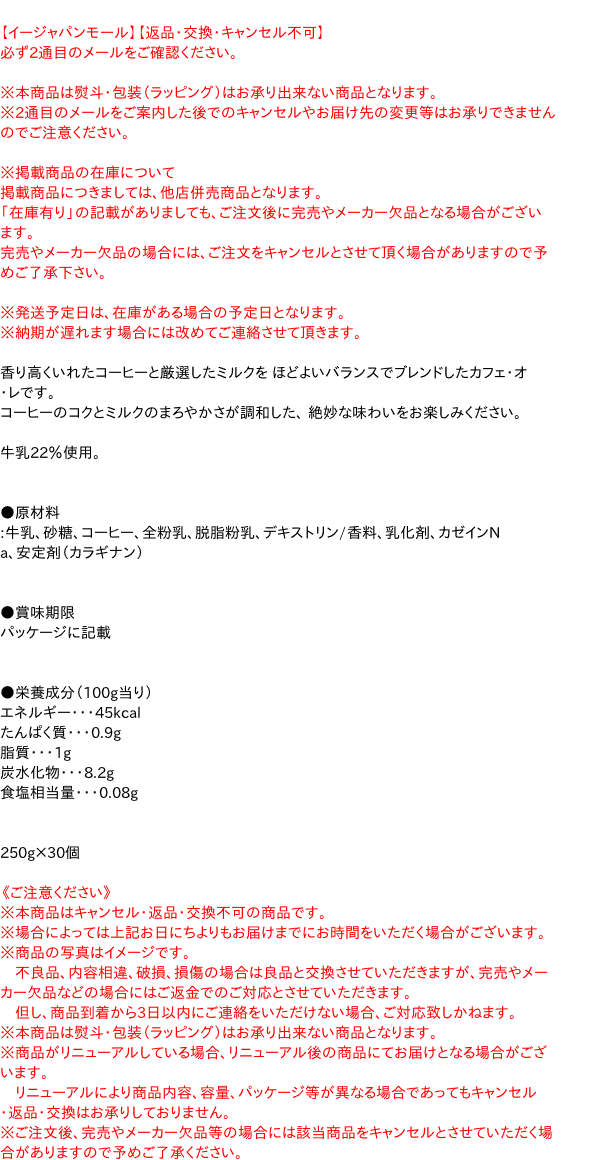 【イージャパンモール】【返品・交換・キャンセル不可】
必ず2通目のメールをご確認ください。

※本商品は熨斗・包装(ラッピング)はお承り出来ない商品となります。
※2通目のメールをご案内した後でのキャンセルやお届け先の変更等はお承りできませんのでご注意ください。

※掲載商品の在庫について
掲載商品につきましては、他店併売商品となります。
「在庫有り」の記載がありましても、ご注文後に完売やメーカー欠品となる場合がございます。
完売やメーカー欠品の場合には、ご注文をキャンセルとさせて頂く場合がありますので予めご了承下さい。

※発送予定日は、在庫がある場合の予定日となります。
※納期が遅れます場合には改めてご連絡させて頂きます。

香り高くいれたコーヒーと厳選したミルクを ほどよいバランスでブレンドしたカフェ・オ・レです。
コーヒーのコクとミルクのまろやかさが調和した、絶妙な味わいをお楽しみください。

牛乳22%使用。

●原材料
:牛乳、砂糖、コーヒー、全粉乳、脱脂粉乳、デキストリン/香料、乳化剤、カゼインNa、安定剤(カラギナン)

●賞味期限
パッケージに記載

●栄養成分(100g当り)
エネルギー・・・45kcal
たんぱく質・・・0.9g
脂質・・・1g
炭水化物・・・8.2g
食塩相当量・・・0.08g

250g×30個

《ご注意ください》
※本商品はキャンセル・返品・交換不可の商品です。
※場合によっては上記お日にちよりもお届けまでにお時間をいただく場合がございます。
※商品の写真はイメージです。
不良品、内容相違、破損、損傷の場合は良品と交換させていただきますが、完売やメーカー欠品などの場合にはご返金でのご対応とさせていただきます。
但し、商品到着から3日以内にご連絡をいただけない場合、ご対応致しかねます。
※本商品は熨斗・包装(ラッピング)はお承り出来ない商品となります。
※商品がリニューアルしている場合、リニューアル後の商品にてお届けとなる場合がございます。
リニューアルにより商品内容、容量、パッケージ等が異なる場合であってもキャンセル・返品・交換はお承りしておりません。
※ご注文後、完売やメーカー欠品等の場合には該当商品をキャンセルとさせていただく場合がありますので予めご了承ください。